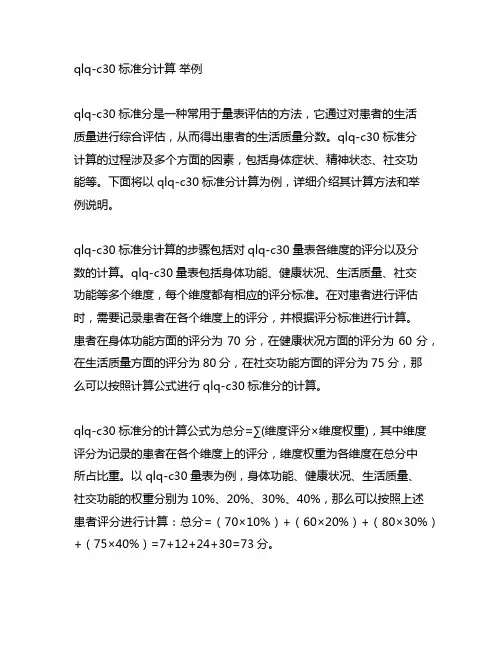 qlq-c30 标准分计算 举例

qlq-c30 标准分是一种常用于量表评估的方法，它通过对患者的生活质量进行综合评估，从而得出患者的生活质量分数。qlq-c30 标准分计算的过程涉及多个方面的因素，包括身体症状、精神状态、社交功能等。下面将以 qlq-c30 标准分计算为例，详细介绍其计算方法和举例说明。

qlq-c30 标准分计算的步骤包括对 qlq-c30 量表各维度的评分以及分数的计算。qlq-c30 量表包括身体功能、健康状况、生活质量、社交功能等多个维度，每个维度都有相应的评分标准。在对患者进行评估时，需要记录患者在各个维度上的评分，并根据评分标准进行计算。患者在身体功能方面的评分为 70 分，在健康状况方面的评分为 60 分，在生活质量方面的评分为 80 分，在社交功能方面的评分为 75 分，那么可以按照计算公式进行 qlq-c30 标准分的计算。

qlq-c30 标准分的计算公式为总分=∑(维度评分×维度权重)，其中维度评分为记录的患者在各个维度上的评分，维度权重为各维度在总分中所占比重。以 qlq-c30 量表为例，身体功能、健康状况、生活质量、社交功能的权重分别为 10%、20%、30%、40%，那么可以按照上述患者评分进行计算：总分=（70×10%）+（60×20%）+（80×30%）+（75×40%）=7+12+24+30=73 分。